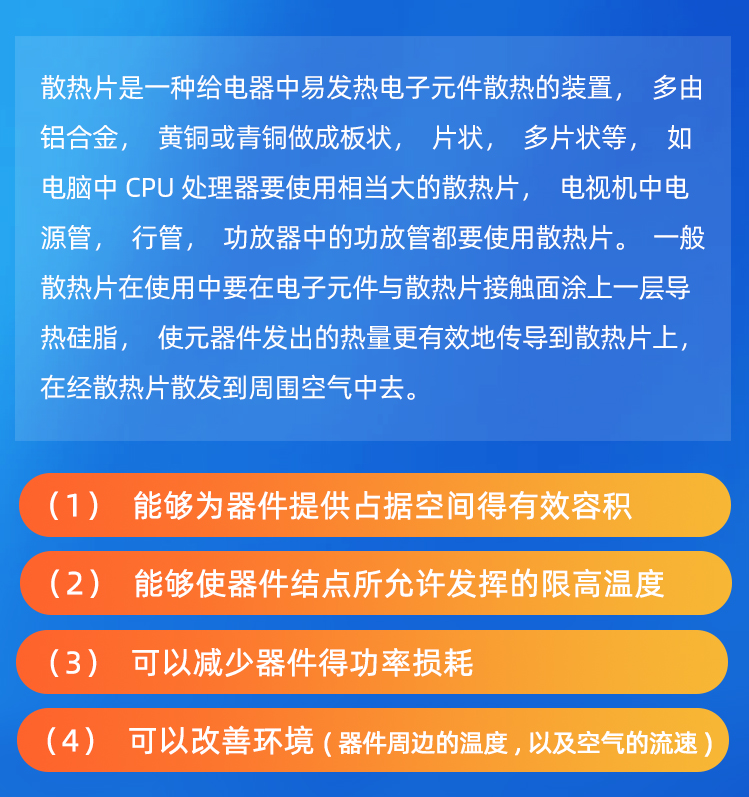 散热片是一种给电器中易发热电子元件散热的装置， 多由铝合金， 黄铜或青铜做成板状， 片状， 多片状等， 如电脑中 CPU 处理器要使用相当大的散热片， 电视机中电源管， 行管， 功放器中的功放管都要使用散热片。 一般散热片在使用中要在电子元件与散热片接触面涂上一层导热硅脂， 使元器件发出的热量更有效地传导到散热片上，在经散热片散发到周围空气中去。

（1） 能够为器件提供占据空间得有效容积

（2） 能够使器件结点所允许发挥的限高温度

（3） 可以减少器件得功率损耗

（4） 可以改善环境（器件周边的温度，以及空气的流速）